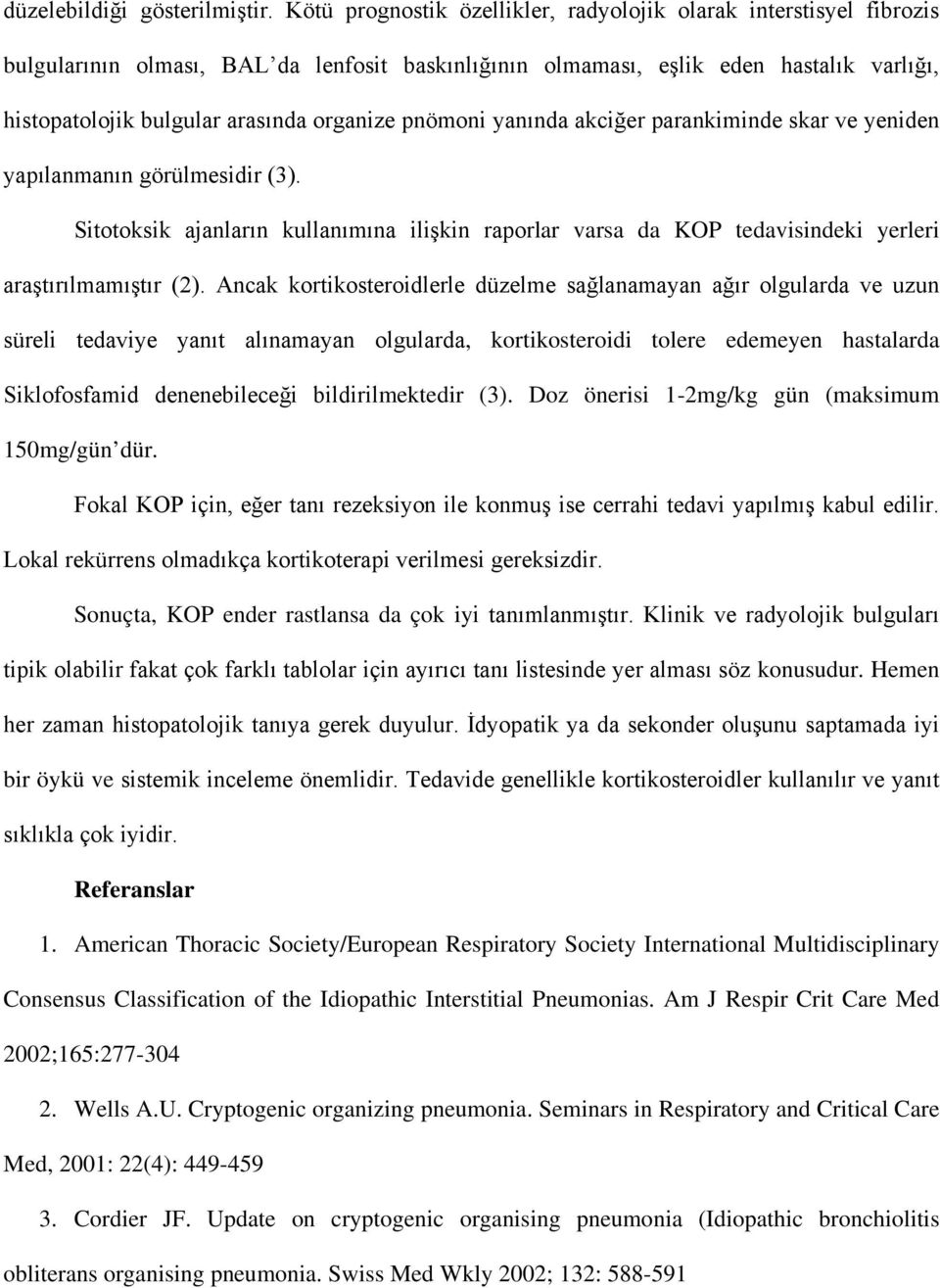 düzelebildiği gösterilmiştir. Kötü prognostik özellikler, radyolojik olarak interstisyel fibrozis bulgularının olması, BAL'da lenfosit baskınlığının olmaması, eşlik eden hastalık varlığı, histopatolojik bulgular arasında organize pnömoni yanında akciğer parankiminde skar ve yeniden yapılanmanın görülmesidir (3).

Sitotoksik ajanların kullanımına ilişkin raporlar varsa da KOP tedavisindeki yerleri araştırılmamıştır (2). Ancak kortikosteroidlerle düzelme sağlanamayan ağır olgularda ve uzun süreli tedaviye yanıt alınamayan olgularda, kortikosteroidi tolere edemeyen hastalarda Siklofosfamid denenebileceği bildirilmektedir (3). Doz önerisi 1-2mg/kg gün (maksimum 150mg/gün'dür.

Fokal KOP için, eğer tanı rezeksiyon ile konmuş ise cerrahi tedavi yapılmış kabul edilir. Lokal rekürrens olmadıkça kortikoterapi verilmesi gereksizdir.

Sonuçta, KOP ender rastlansa da çok iyi tanımlanmıştır. Klinik ve radyolojik bulguları tipik olabilir fakat çok farklı tablolar için ayırıcı tanı listesinde yer alması söz konusudur. Hemen her zaman histopatolojik tanıya gerek duyulur. İdyopatik ya da sekonder oluşunu saptamada iyi bir öykü ve sistemik inceleme önemlidir. Tedavide genellikle kortikosteroidler kullanılır ve yanıt sıklıkla çok iyidir.

Referanslar

1. American Thoracic Society/European Respiratory Society International Multidisciplinary Consensus Classification of the Idiopathic Interstitial Pneumonias. Am J Respir Crit Care Med 2002;165:277-304

2. Wells A.U. Cryptogenic organizing pneumonia. Seminars in Respiratory and Critical Care Med, 2001: 22(4): 449-459

3. Cordier JF. Update on cryptogenic organising pneumonia (Idiopathic bronchiolitis obliterans organising pneumonia. Swiss Med Wkly 2002; 132: 588-591